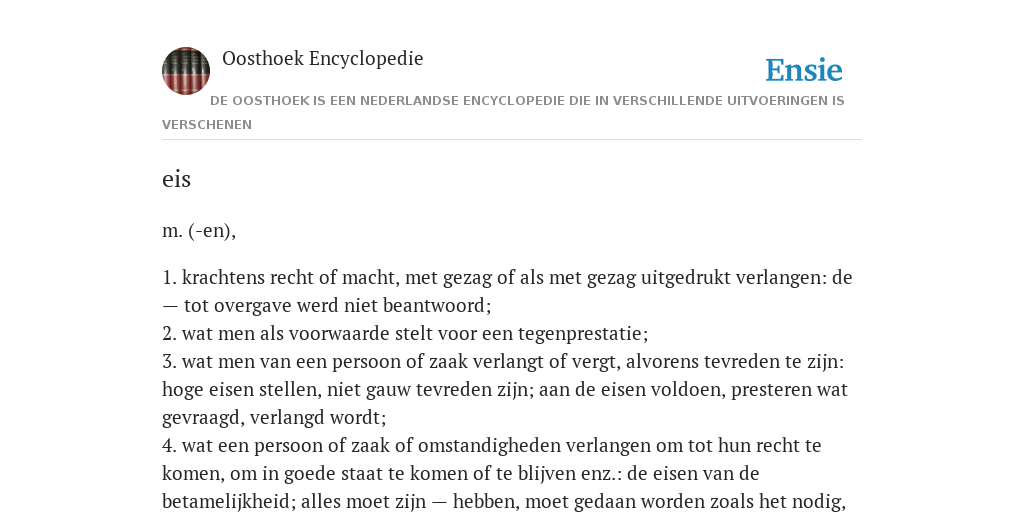 Oosthoek Encyclopedie

Ensie

DE OOSTHOEK IS EEN NEDERLANDSE ENCYCLOPEDIE DIE IN VERSCHILLENDE UITVOERINGEN IS VERSCHENEN

eis

m. (-en),

1. krachtens recht of macht, met gezag of als met gezag uitgedrukt verlangen: de — tot overgave werd niet beantwoord;
2. wat men als voorwaarde stelt voor een tegenprestatie;
3. wat men van een persoon of zaak verlangt of vergt, alvorens tevreden te zijn: hoge eisen stellen, niet gauw tevreden zijn; aan de eisen voldoen, presteren wat gevraagd, verlangd wordt;
4. wat een persoon of zaak of omstandigheden verlangen om tot hun recht te komen, om in goede staat te komen of te blijven enz.: de eisen van de betamelijkheid; alles moet zijn — hebben, moet gedaan worden zoals het nodig,